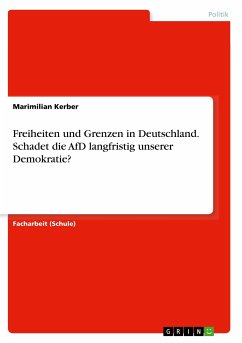 Politik

Marimilian Kerber

Freiheiten und Grenzen in Deutschland. Schadet die AfD langfristig unserer Demokratie?

Facharbeit (Schule)

GRIN